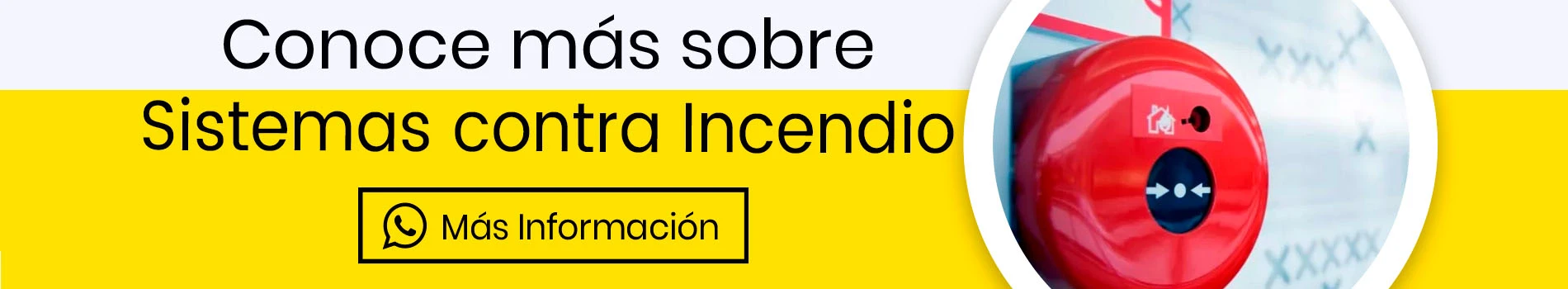 Conoce más sobre
Sistemas contra Incendio

Más Información